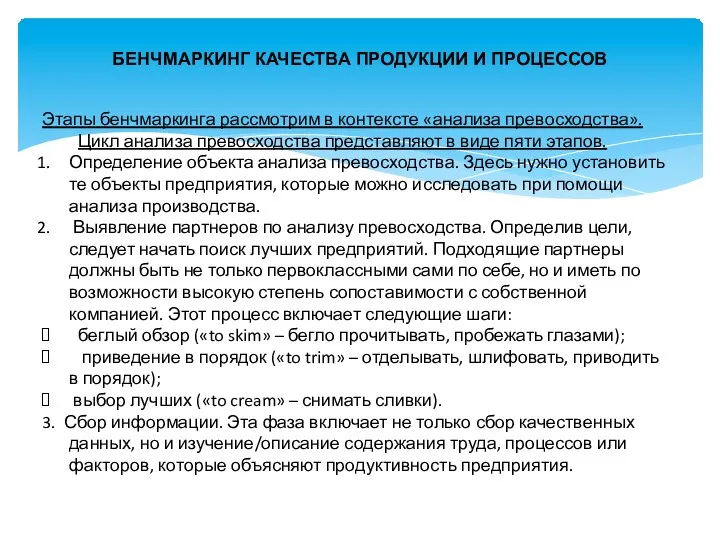 БЕНЧМАРКИНГ КАЧЕСТВА ПРОДУКЦИИ И ПРОЦЕССОВ

Этапы бенчмаркинга рассмотрим в контексте «анализа превосходства». Цикл анализа превосходства представляют в виде пяти этапов.

1. Определение объекта анализа превосходства. Здесь нужно установить те объекты предприятия, которые можно исследовать при помощи анализа производства.

2. Выявление партнеров по анализу превосходства. Определив цели, следует начать поиск лучших предприятий. Подходящие партнеры должны быть не только первоклассными сами по себе, но и иметь по возможности высокую степень сопоставимости с собственной компанией. Этот процесс включает следующие шаги:

беглый обзор («to skim» – бегло прочитывать, пробежать глазами);

приведение в порядок («to trim» – отделывать, шлифовать, приводить в порядок);

выбор лучших («to cream» – снимать сливки).

3. Сбор информации. Эта фаза включает не только сбор качественных данных, но и изучение/описание содержания труда, процессов или факторов, которые объясняют продуктивность предприятия.